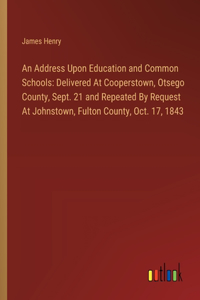 James Henry

An Address Upon Education and Common Schools: Delivered At Cooperstown, Otsego County, Sept. 21 and Repeated By Request At Johnstown, Fulton County, Oct. 17, 1843

outlook